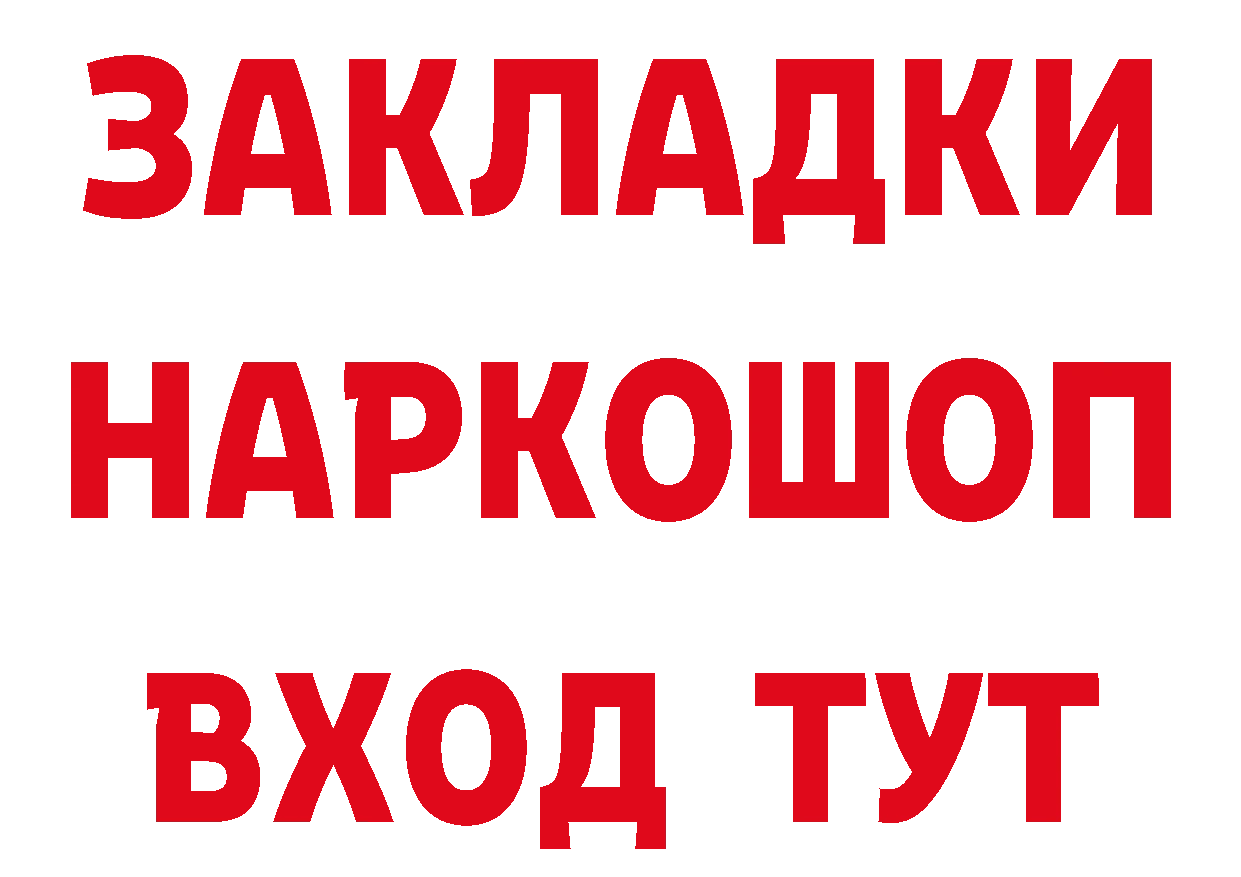 ЗАКЛАДКИ
НАРКОШОП
ВХОД ТУТ